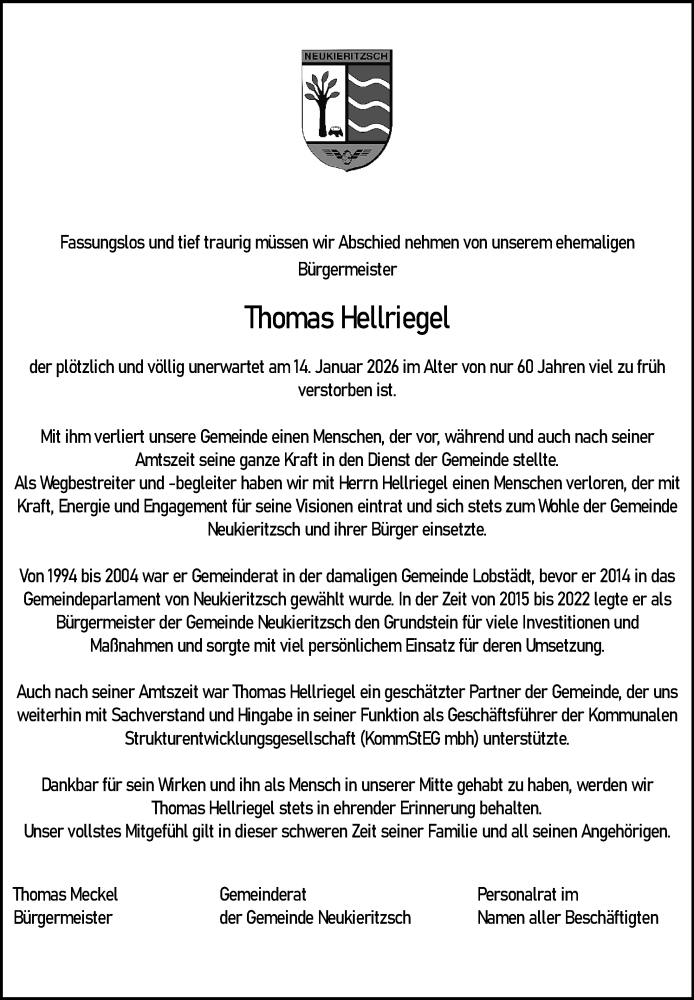 NEUKIERITZSCH

Fassungslos und tief traurig müssen wir Abschied nehmen von unserem ehemaligen Bürgermeister

Thomas Hellriegel

der plötzlich und völlig unerwartet am 14. Januar 2026 im Alter von nur 60 Jahren viel zu früh verstorben ist.

Mit ihm verliert unsere Gemeinde einen Menschen, der vor, während und auch nach seiner Amtszeit seine ganze Kraft in den Dienst der Gemeinde stellte.
Als Wegbestreiter und -begleiter haben wir mit Herrn Hellriegel einen Menschen verloren, der mit Kraft, Energie und Engagement für seine Visionen eintrat und sich stets zum Wohle der Gemeinde Neukieritzsch und ihrer Bürger einsetzte.

Von 1994 bis 2004 war er Gemeinderat in der damaligen Gemeinde Lobstädt, bevor er 2014 in das Gemeindeparlament von Neukieritzsch gewählt wurde. In der Zeit von 2015 bis 2022 legte er als Bürgermeister der Gemeinde Neukieritzsch den Grundstein für viele Investitionen und Maßnahmen und sorgte mit viel persönlichem Einsatz für deren Umsetzung.

Auch nach seiner Amtszeit war Thomas Hellriegel ein geschätzter Partner der Gemeinde, der uns weiterhin mit Sachverstand und Hingabe in seiner Funktion als Geschäftsführer der Kommunalen Strukturentwicklungsgesellschaft (KommStEG mbh) unterstützte.

Dankbar für sein Wirken und ihn als Mensch in unserer Mitte gehabt zu haben, werden wir Thomas Hellriegel stets in ehrender Erinnerung behalten.
Unser vollstes Mitgefühl gilt in dieser schweren Zeit seiner Familie und all seinen Angehörigen.

Thomas Meckel
Bürgermeister

Gemeinderat
der Gemeinde Neukieritzsch

Personalrat im
Namen aller Beschäftigten